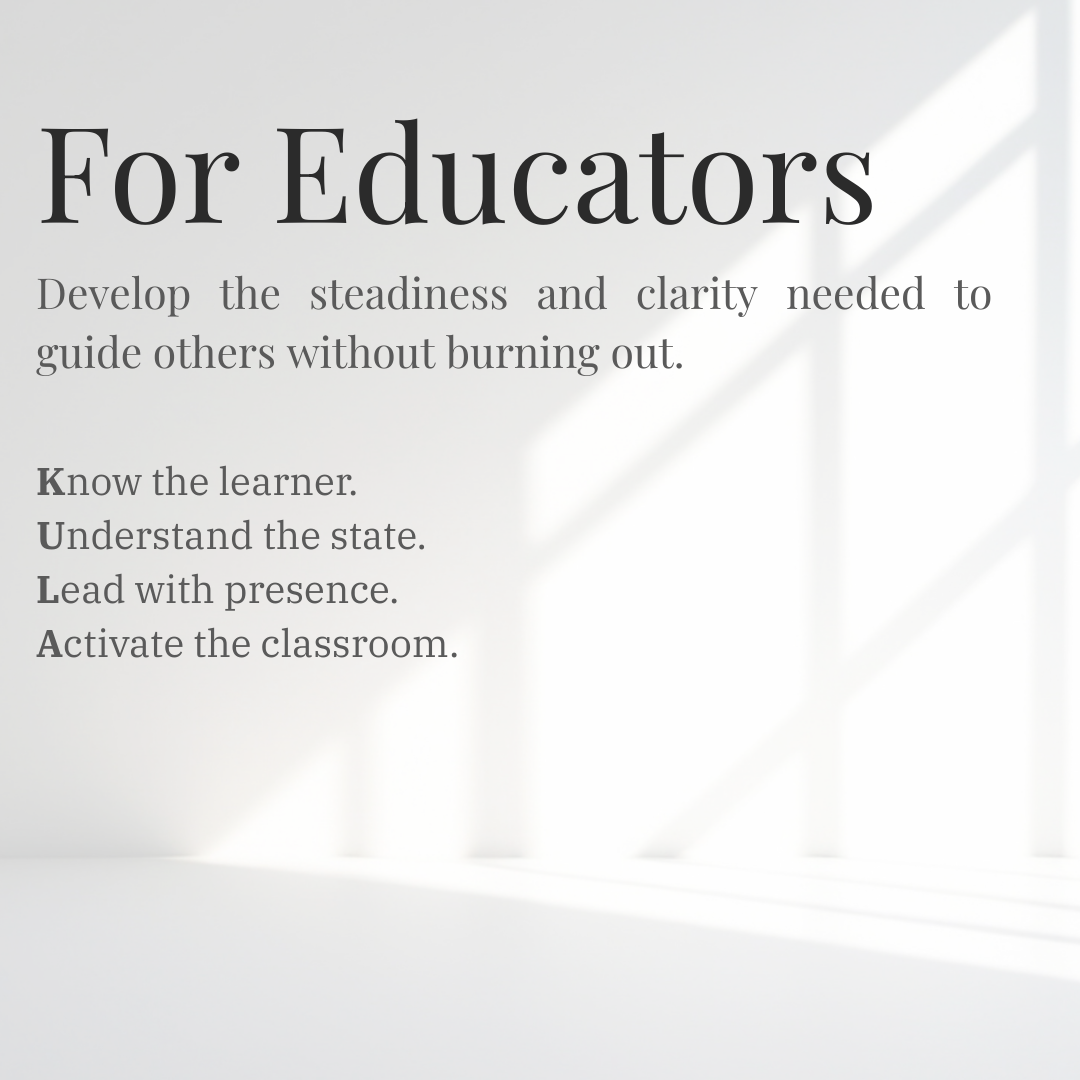 For Educators

Develop the steadiness and clarity needed to guide others without burning out.

Know the learner.
Understand the state.
Lead with presence.
Activate the classroom.